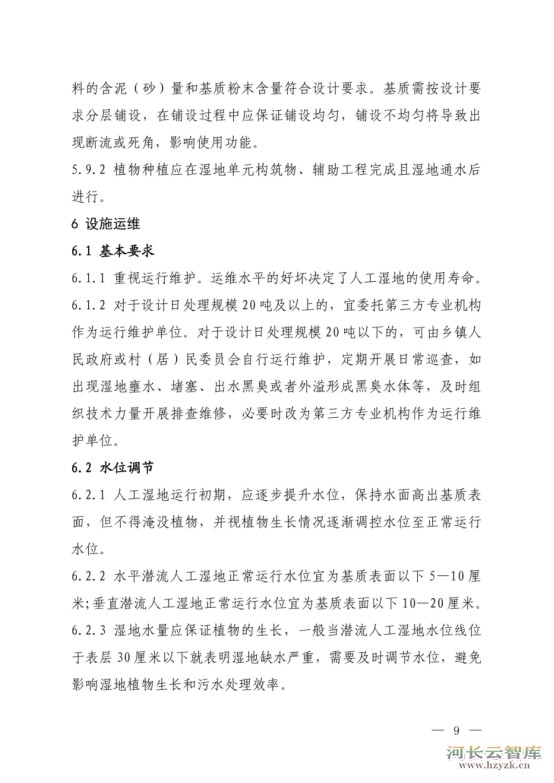 料的含泥（砂）量和基质粉末含量符合设计要求。基质需按设计要求分层铺设，在铺设过程中应保证铺设均匀，铺设不均匀将导致出现断流或死角，影响使用功能。

5.9.2 植物种植应在湿地单元构筑物、辅助工程完成且湿地通水后进行。

6 设施运维

6.1 基本要求

6.1.1 重视运行维护。运维水平的好坏决定了人工湿地的使用寿命。

6.1.2 对于设计日处理规模20吨及以上的，宜委托第三方专业机构作为运行维护单位。对于设计日处理规模20吨以下的，可由乡镇人民政府或村（居）民委员会自行运行维护，定期开展日常巡查，如出现湿地壅水、堵塞、出水黑臭或者外溢形成黑臭水体等，及时组织技术力量开展排查维修，必要时改为第三方专业机构作为运行维护单位。

6.2 水位调节

6.2.1 人工湿地运行初期，应逐步提升水位，保持水面高出基质表面，但不得淹没植物，并视植物生长情况逐渐调控水位至正常运行水位。

6.2.2 水平潜流人工湿地正常运行水位宜为基质表面以下5—10厘米；垂直潜流人工湿地正常运行水位宜为基质表面以下10—20厘米。

6.2.3 湿地水量应保证植物的生长，一般当潜流人工湿地水位线位于表层30厘米以下就表明湿地缺水严重，需要及时调节水位，避免影响湿地植物生长和污水处理效率。

— 9 —

河长云智库
www.hzyzk.cn